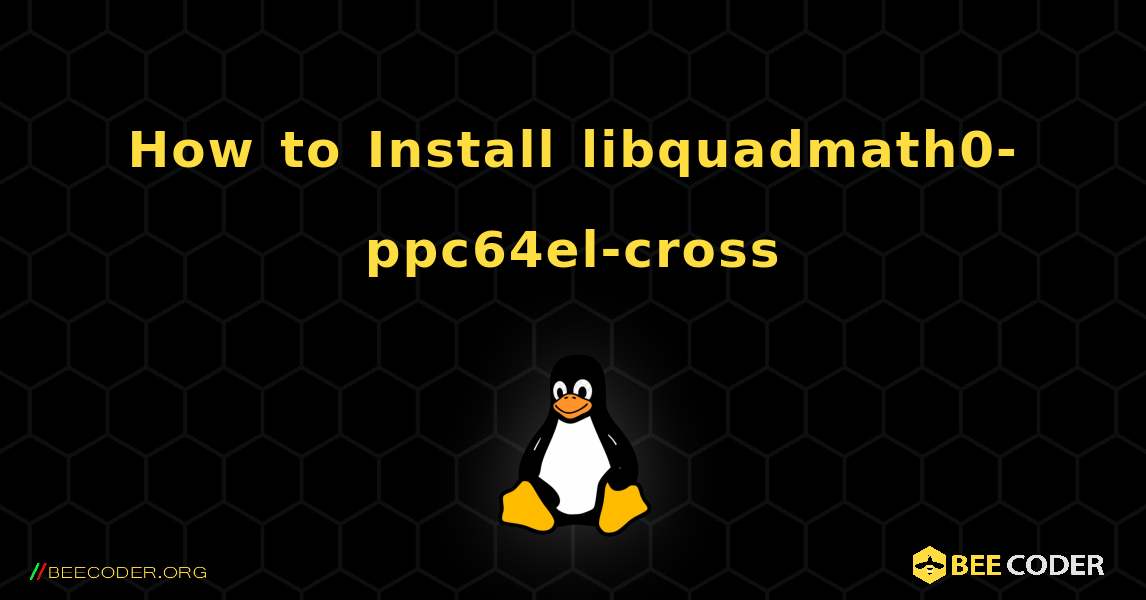 How to Install libquadmath0-ppc64el-cross

//BEECODER.ORG

BEE CODER